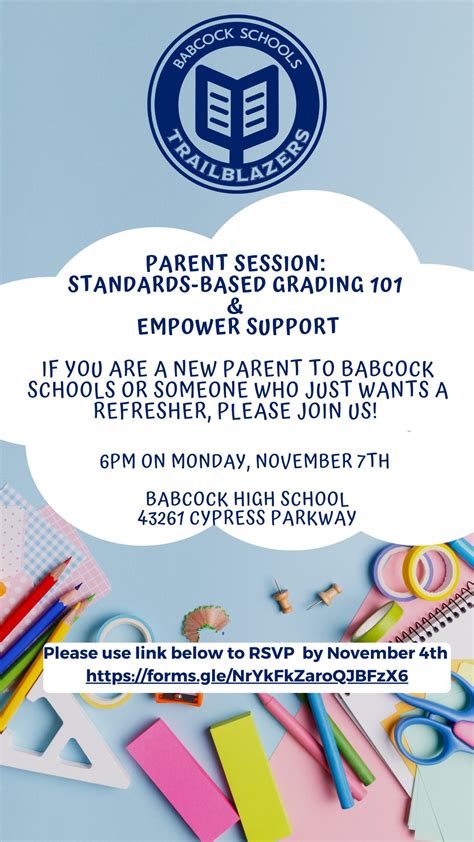 BABCOCK SCHOOLS
TRAILBLAZERS

PARENT SESSION:
STANDARDS-BASED GRADING 101
&
EMPOWER SUPPORT

IF YOU ARE A NEW PARENT TO BABCOCK SCHOOLS OR SOMEONE WHO JUST WANTS A REFRESHER, PLEASE JOIN US!

6PM ON MONDAY, NOVEMBER 7TH

BABCOCK HIGH SCHOOL
43261 CYPRESS PARKWAY

Please use link below to RSVP by November 4th
https://forms.gle/NrYkFkZaroQJBFzX6